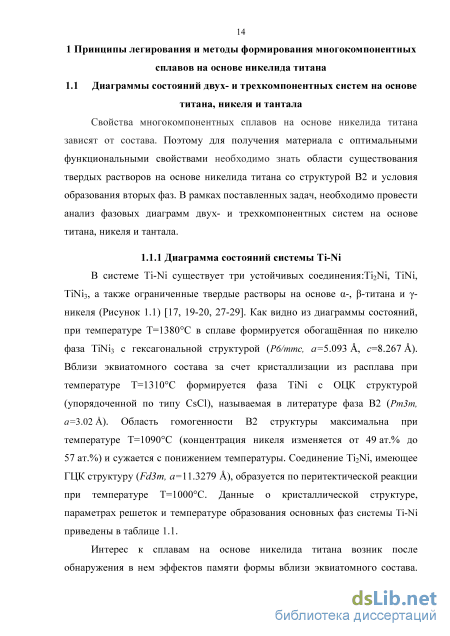 14

1 Принципы легирования и методы формирования многокомпонентных сплавов на основе никелида титана

1.1 Диаграммы состояний двух- и трехкомпонентных систем на основе титана, никеля и тантала

Свойства многокомпонентных сплавов на основе никелида титана зависят от состава. Поэтому для получения материала с оптимальными функциональными свойствами необходимо знать области существования твердых растворов на основе никелида титана со структурой B2 и условия образования вторых фаз. В рамках поставленных задач, необходимо провести анализ фазовых диаграмм двух- и трехкомпонентных систем на основе титана, никеля и тантала.

1.1.1 Диаграмма состояний системы Ti-Ni

В системе Ti-Ni существует три устойчивых соединения:$Ti_2Ni$, TiNi, $TiNi_3$, а также ограниченные твердые растворы на основе α-, β-титана и γ-никеля (Рисунок 1.1) [17, 19-20, 27-29]. Как видно из диаграммы состояний, при температуре T=1380°C в сплаве формируется обогащённая по никелю фаза $TiNi_3$ с гексагональной структурой (P6/mmc, a=5.093 Å, c=8.267 Å). Вблизи эквиатомного состава за счет кристаллизации из расплава при температуре T=1310°C формируется фаза TiNi с ОЦК структурой (упорядоченной по типу CsCl), называемая в литературе фаза B2 (Pm3m, a=3.02 Å). Область гомогенности B2 структуры максимальна при температуре T=1090°C (концентрация никеля изменяется от 49 ат.% до 57 ат.%) и сужается с понижением температуры. Соединение $Ti_2Ni$, имеющее ГЦК структуру (Fd3m, a=11.3279 Å), образуется по перитектической реакции при температуре T=1000°C. Данные о кристаллической структуре, параметрах решеток и температуре образования основных фаз системы Ti-Ni приведены в таблице 1.1.

Интерес к сплавам на основе никелида титана возник после обнаружения в нем эффектов памяти формы вблизи эквиатомного состава.

dsLib.net
библиотека диссертаций